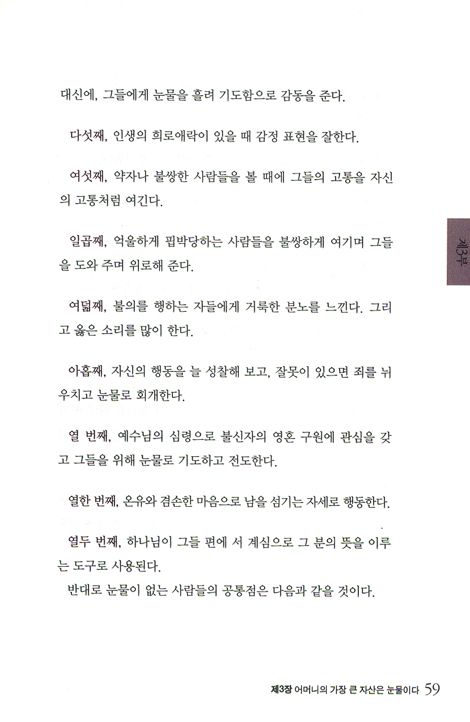 대신에, 그들에게 눈물을 흘려 기도함으로 감동을 준다.

다섯째, 인생의 희로애락이 있을 때 감정 표현을 잘한다.

여섯째, 약자나 불쌍한 사람들을 볼 때에 그들의 고통을 자신의 고통처럼 여긴다.

일곱째, 억울하게 핍박당하는 사람들을 불쌍하게 여기며 그들을 도와 주며 위로해 준다.

여덟째, 불의를 행하는 자들에게 거룩한 분노를 느낀다. 그리고 옳은 소리를 많이 한다.

아홉째, 자신의 행동을 늘 성찰해 보고, 잘못이 있으면 죄를 뉘우치고 눈물로 회개한다.

열 번째, 예수님의 심령으로 불신자의 영혼 구원에 관심을 갖고 그들을 위해 눈물로 기도하고 전도한다.

열한 번째, 온유와 겸손한 마음으로 남을 섬기는 자세로 행동한다.

열두 번째, 하나님이 그들 편에 서 계심으로 그 분의 뜻을 이루는 도구로 사용된다.
반대로 눈물이 없는 사람들의 공통점은 다음과 같을 것이다.

제3부

제3장 어머니의 가장 큰 자산은 눈물이다 59